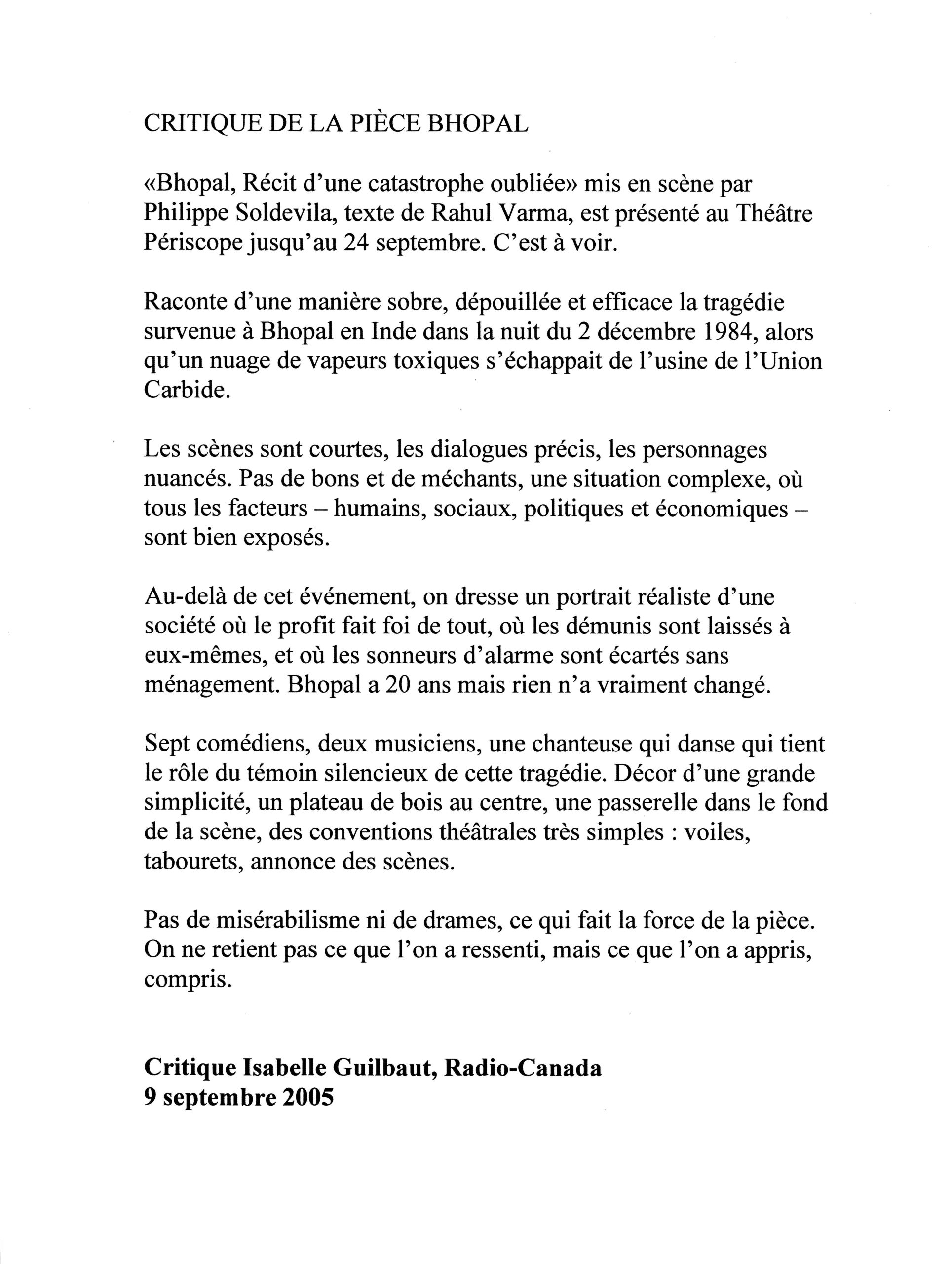 CRITIQUE DE LA PIÈCE BHOPAL

«Bhopal, Récit d'une catastrophe oubliée» mis en scène par Philippe Soldevila, texte de Rahul Varma, est présenté au Théâtre Périscope jusqu'au 24 septembre. C'est à voir.

Raconte d'une manière sobre, dépouillée et efficace la tragédie survenue à Bhopal en Inde dans la nuit du 2 décembre 1984, alors qu'un nuage de vapeurs toxiques s'échappait de l'usine de l'Union Carbide.

Les scènes sont courtes, les dialogues précis, les personnages nuancés. Pas de bons et de méchants, une situation complexe, où tous les facteurs – humains, sociaux, politiques et économiques – sont bien exposés.

Au-delà de cet événement, on dresse un portrait réaliste d'une société où le profit fait foi de tout, où les démunis sont laissés à eux-mêmes, et où les sonneurs d'alarme sont écartés sans ménagement. Bhopal a 20 ans mais rien n'a vraiment changé.

Sept comédiens, deux musiciens, une chanteuse qui danse qui tient le rôle du témoin silencieux de cette tragédie. Décor d'une grande simplicité, un plateau de bois au centre, une passerelle dans le fond de la scène, des conventions théâtrales très simples : voiles, tabourets, annonce des scènes.

Pas de misérabilisme ni de drames, ce qui fait la force de la pièce. On ne retient pas ce que l'on a ressenti, mais ce que l'on a appris, compris.

Critique Isabelle Guilbaut, Radio-Canada
9 septembre 2005